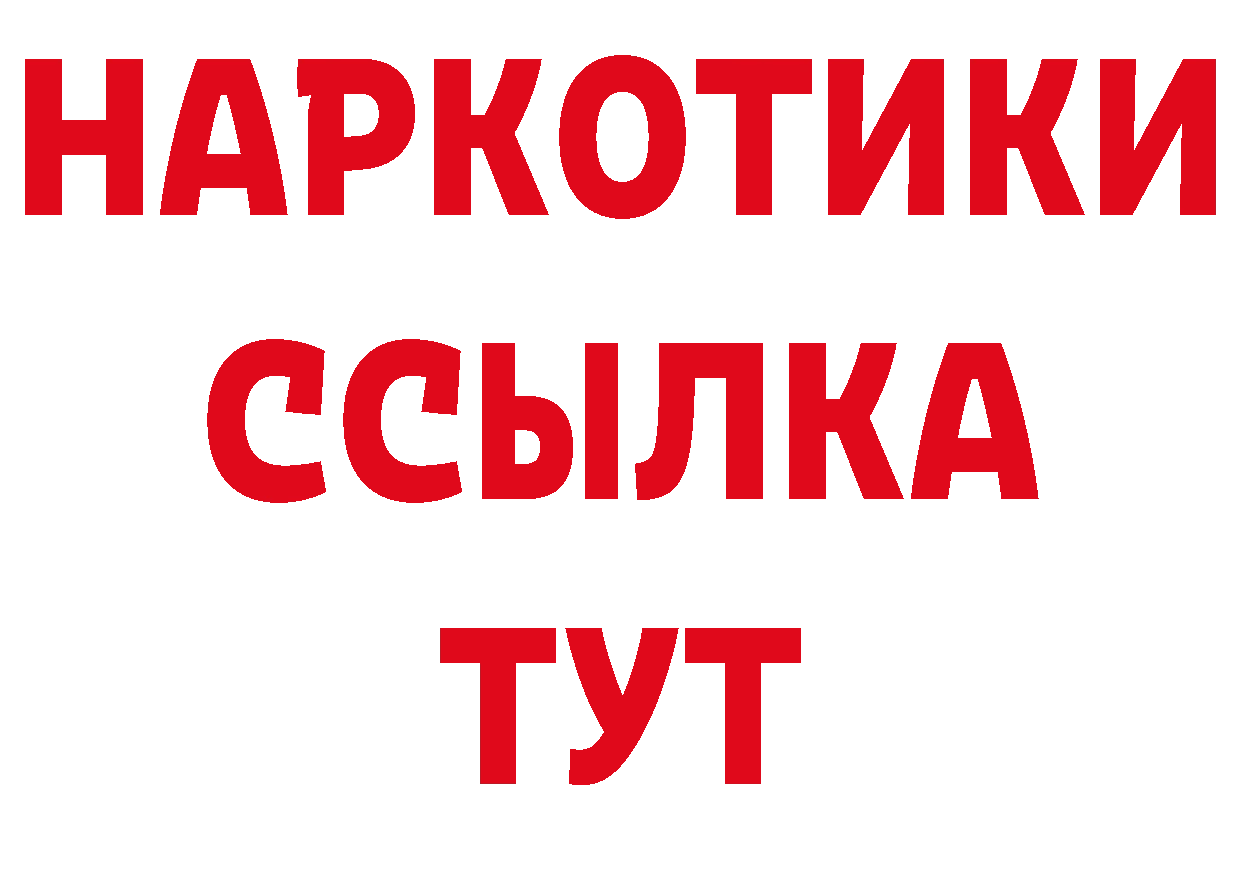 НАРКОТИКИ
ССЫЛКА
ТУТ